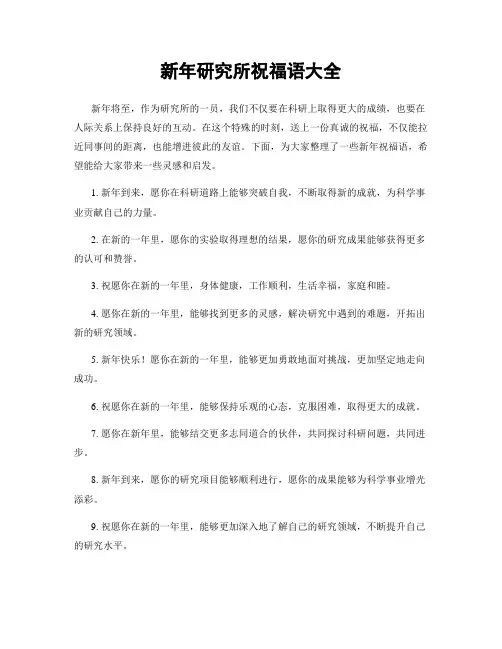 新年研究所祝福语大全

新年将至，作为研究所的一员，我们不仅要在科研上取得更大的成绩，也要在人际关系上保持良好的互动。在这个特殊的时刻，送上一份真诚的祝福，不仅能拉近同事间的距离，也能增进彼此的友谊。下面，为大家整理了一些新年祝福语，希望能给大家带来一些灵感和启发。

1. 新年到来，愿你在科研道路上能够突破自我，不断取得新的成就，为科学事业贡献自己的力量。

2. 在新的一年里，愿你的实验取得理想的结果，愿你的研究成果能够获得更多的认可和赞誉。

3. 祝愿你在新的一年里，身体健康，工作顺利，生活幸福，家庭和睦。

4. 愿你在新的一年里，能够找到更多的灵感，解决研究中遇到的难题，开拓出新的研究领域。

5. 新年快乐！愿你在新的一年里，能够更加勇敢地面对挑战，更加坚定地走向成功。

6. 祝愿你在新的一年里，能够保持乐观的心态，克服困难，取得更大的成就。

7. 愿你在新年里，能够结交更多志同道合的伙伴，共同探讨科研问题，共同进步。

8. 新年到来，愿你的研究项目能够顺利进行，愿你的成果能够为科学事业增光添彩。

9. 祝愿你在新的一年里，能够更加深入地了解自己的研究领域，不断提升自己的研究水平。